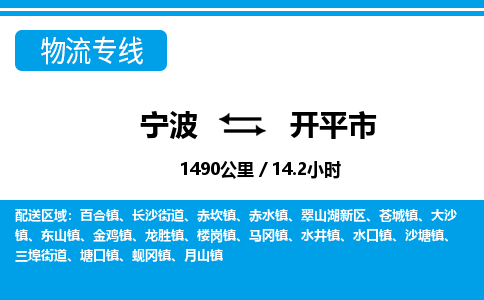 物流专线

宁波 开平市

1490公里 / 14.2小时

配送区域：百合镇、长沙街道、赤坎镇、赤水镇、翠山湖新区、苍城镇、大沙镇、东山镇、金鸡镇、龙胜镇、楼岗镇、马冈镇、水井镇、水口镇、沙塘镇、三埠街道、塘口镇、蚬冈镇、月山镇